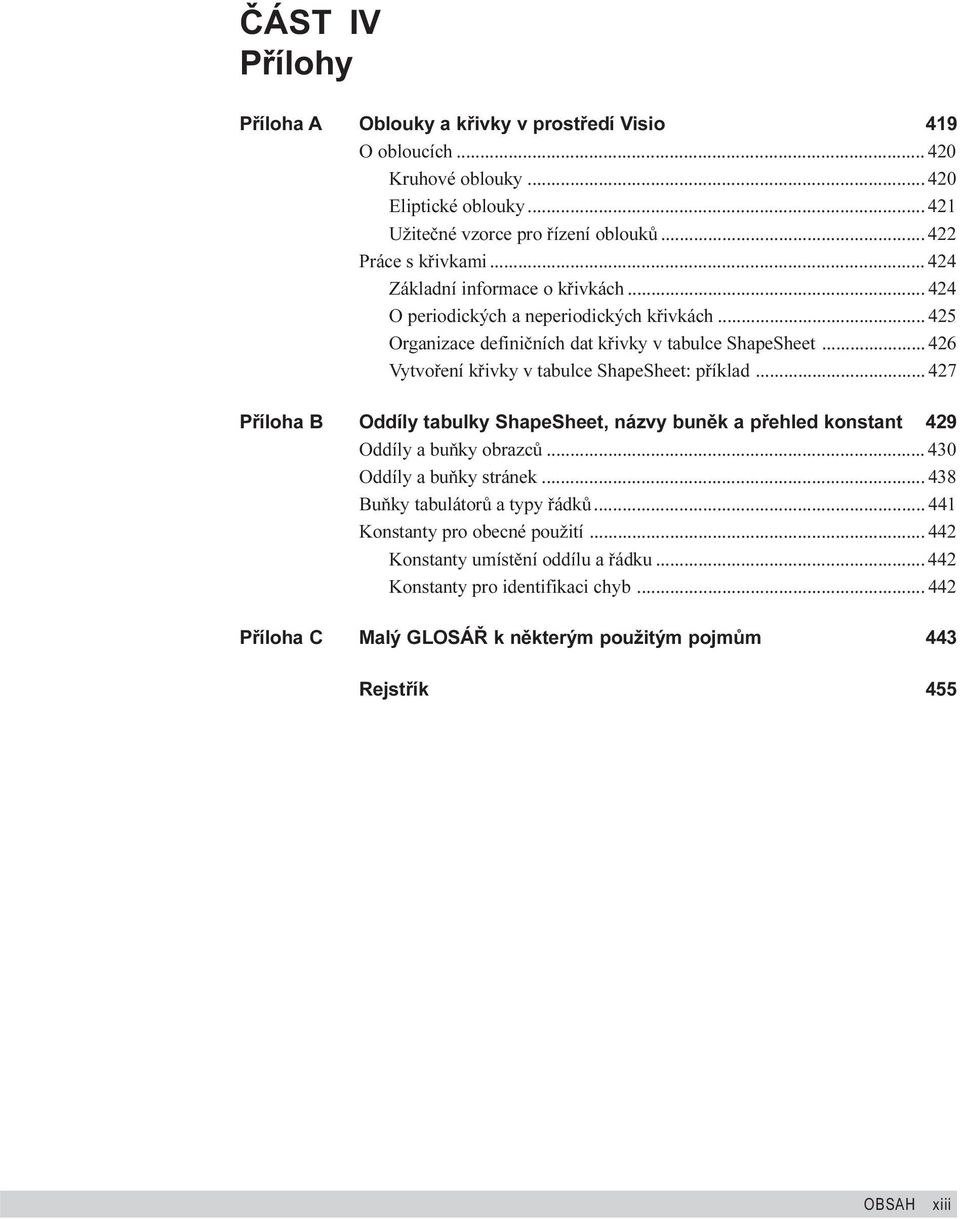 ČÁST IV
Přílohy

Příloha A Oblouky a křivky v prostředí Visio 419
O obloucích ... 420
Kruhové oblouky ... 420
Eliptické oblouky ... 421
Užitečné vzorce pro řízení oblouků ... 422
Práce s křivkami ... 424
Základní informace o křivkách ... 424
O periodických a neperiodických křivkách ... 425
Organizace definičních dat křivky v tabulce ShapeSheet ... 426
Vytvoření křivky v tabulce ShapeSheet: příklad ... 427

Příloha B Oddíly tabulky ShapeSheet, názvy buněk a přehled konstant 429
Oddíly a buňky obrazců ... 430
Oddíly a buňky stránek ... 438
Buňky tabulátorů a typy řádků ... 441
Konstanty pro obecné použití ... 442
Konstanty umístění oddílu a řádku ... 442
Konstanty pro identifikaci chyb ... 442

Příloha C Malý GLOSÁŘ k některým použitým pojmům 443

Rejstřík 455

OBSAH xiii